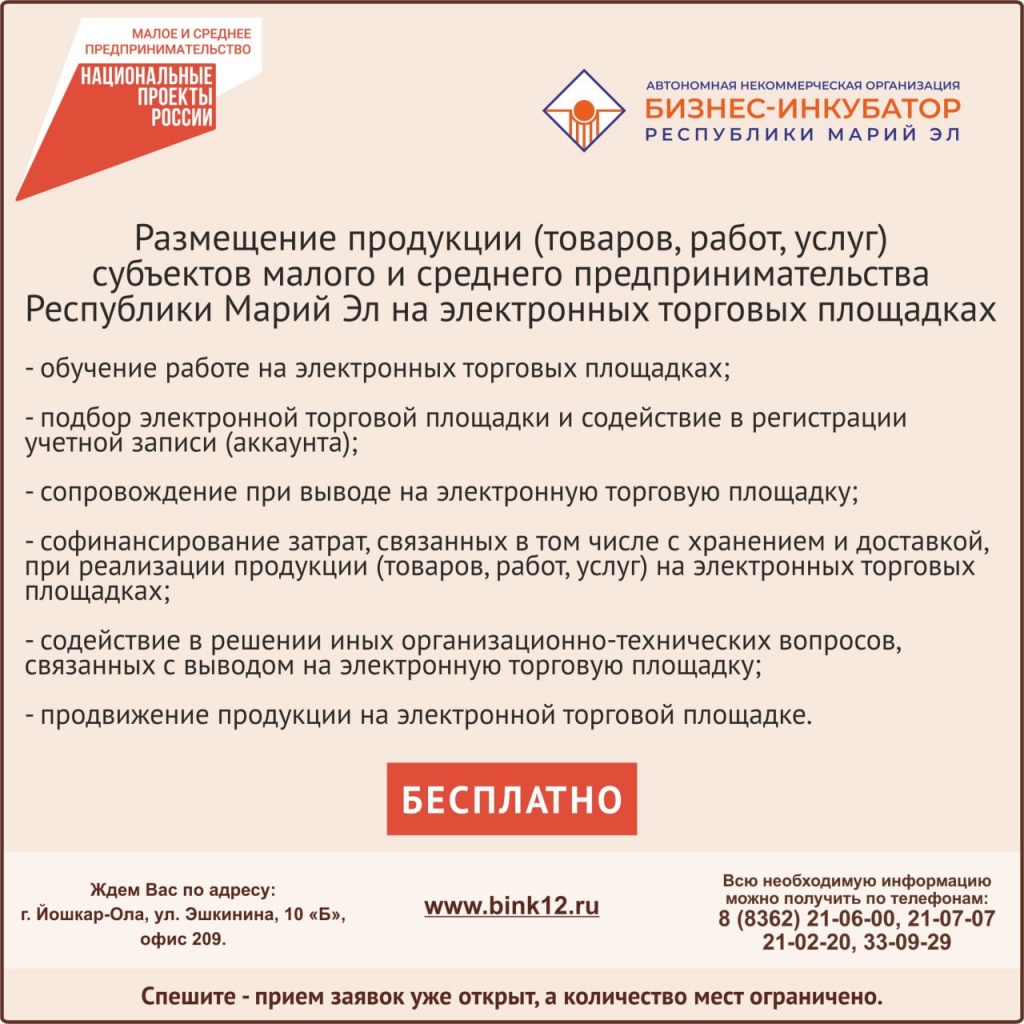 МАЛОЕ И СРЕДНЕЕ ПРЕДПРИНИМАТЕЛЬСТВО
НАЦИОНАЛЬНЫЕ ПРОЕКТЫ РОССИИ

АВТОНОМНАЯ НЕКОММЕРЧЕСКАЯ ОРГАНИЗАЦИЯ
БИЗНЕС-ИНКУБАТОР
РЕСПУБЛИКИ МАРИЙ ЭЛ

Размещение продукции (товаров, работ, услуг) субъектов малого и среднего предпринимательства Республики Марий Эл на электронных торговых площадках

- обучение работе на электронных торговых площадках;

- подбор электронной торговой площадки и содействие в регистрации учетной записи (аккаунта);

- сопровождение при выводе на электронную торговую площадку;

- софинансирование затрат, связанных в том числе с хранением и доставкой, при реализации продукции (товаров, работ, услуг) на электронных торговых площадках;

- содействие в решении иных организационно-технических вопросов, связанных с выводом на электронную торговую площадку;

- продвижение продукции на электронной торговой площадке.

БЕСПЛАТНО

Ждем Вас по адресу:
г. Йошкар-Ола, ул. Эшкинина, 10 «Б», офис 209.

www.bink12.ru

Всю необходимую информацию можно получить по телефонам:
8 (8362) 21-06-00, 21-07-07
21-02-20, 33-09-29

Спешите - прием заявок уже открыт, а количество мест ограничено.